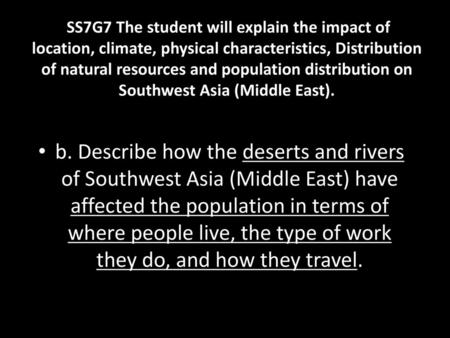 SS7G7 The student will explain the impact of location, climate, physical characteristics, Distribution of natural resources and population distribution on Southwest Asia (Middle East).

• b. Describe how the deserts and rivers of Southwest Asia (Middle East) have affected the population in terms of where people live, the type of work they do, and how they travel.